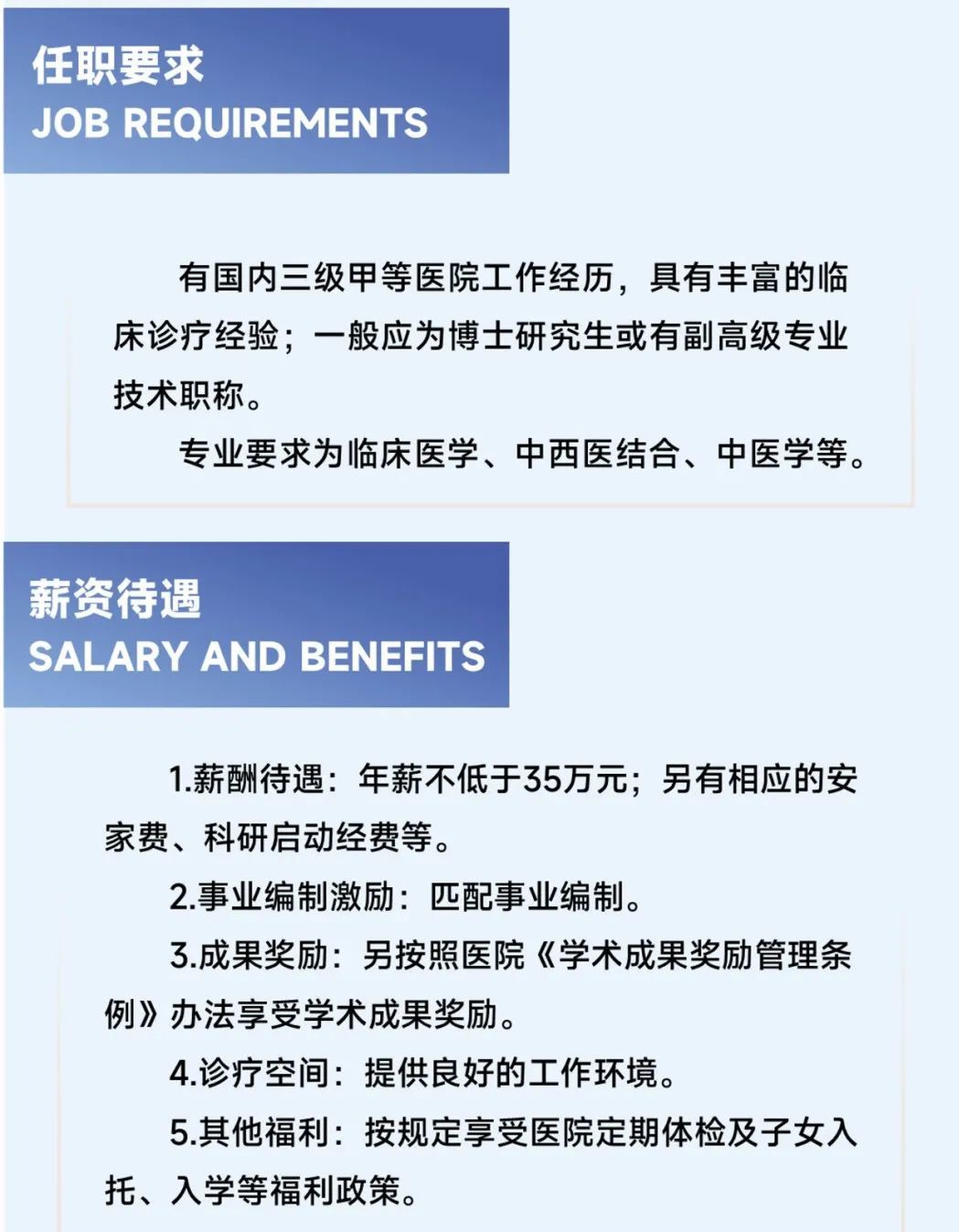 任职要求
JOB REQUIREMENTS

有国内三级甲等医院工作经历，具有丰富的临床诊疗经验；一般应为博士研究生或有副高级专业技术职称。

专业要求为临床医学、中西医结合、中医学等。

薪资待遇
SALARY AND BENEFITS

1.薪酬待遇：年薪不低于35万元；另有相应的安家费、科研启动经费等。

2.事业编制激励：匹配事业编制。

3.成果奖励：另按照医院《学术成果奖励管理条例》办法享受学术成果奖励。

4.诊疗空间：提供良好的工作环境。

5.其他福利：按规定享受医院定期体检及子女入托、入学等福利政策。